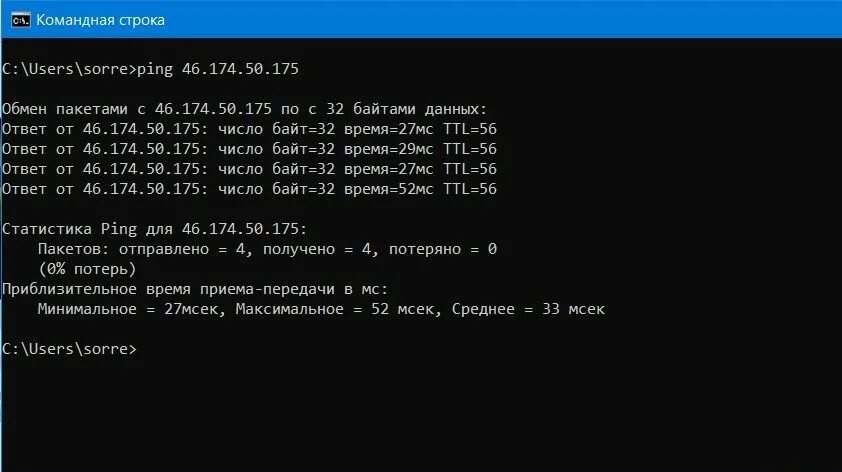 Командная строка

C:\Users\sorre>ping 46.174.50.175

Обмен пакетами с 46.174.50.175 по с 32 байтами данных:
Ответ от 46.174.50.175: число байт=32 время=27мс TTL=56
Ответ от 46.174.50.175: число байт=32 время=29мс TTL=56
Ответ от 46.174.50.175: число байт=32 время=27мс TTL=56
Ответ от 46.174.50.175: число байт=32 время=52мс TTL=56

Статистика Ping для 46.174.50.175:
Пакетов: отправлено = 4, получено = 4, потеряно = 0
(0% потерь)
Приблизительное время приема-передачи в мс:
Минимальное = 27мсек, Максимальное = 52 мсек, Среднее = 33 мсек

C:\Users\sorre>